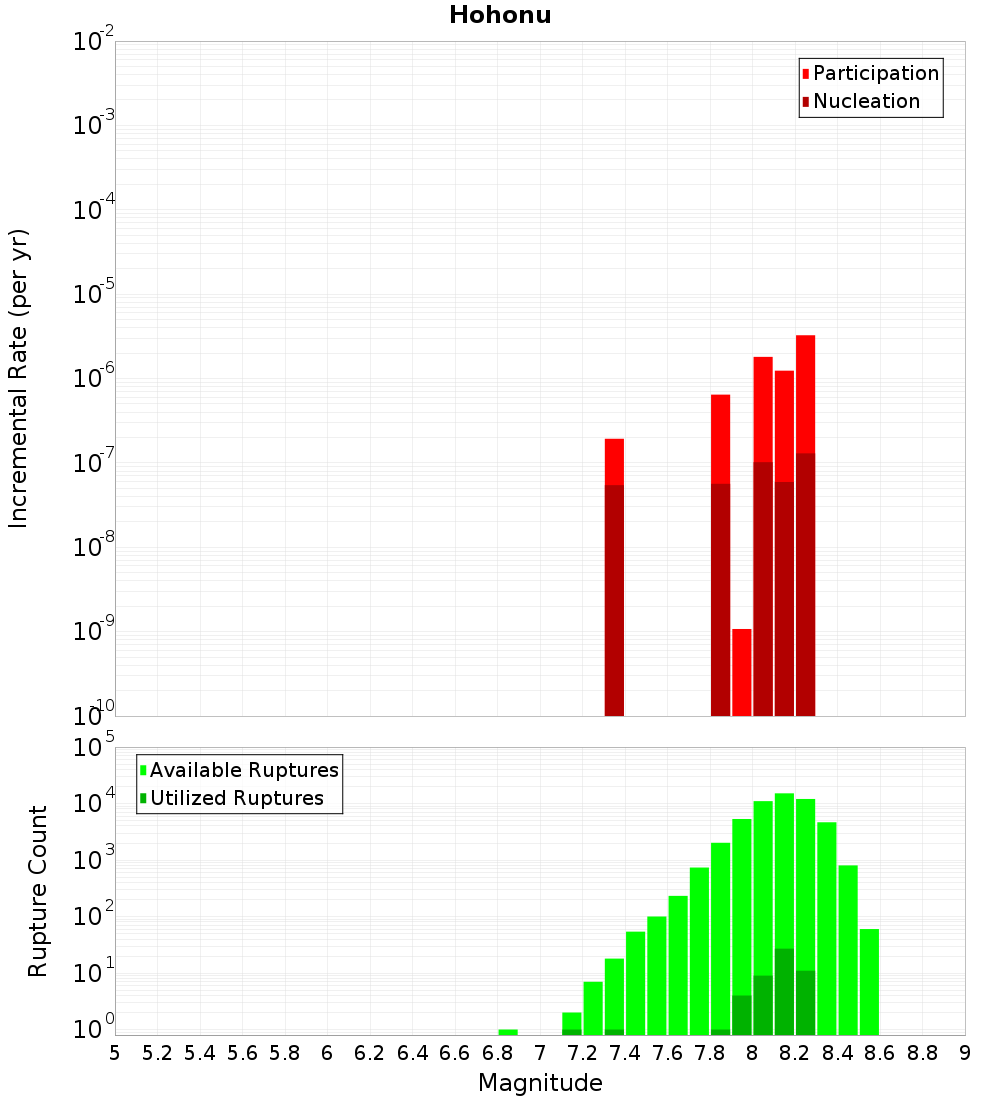 Hohonu

Participation
Nucleation

Incremental Rate (per yr)

$10^{-2}$
$10^{-3}$
$10^{-4}$
$10^{-5}$
$10^{-6}$
$10^{-7}$
$10^{-8}$
$10^{-9}$
$10^{-10}$

Available Ruptures
Utilized Ruptures

Rupture Count

$10^{5}$
$10^{4}$
$10^{3}$
$10^{2}$
$10^{1}$
$10^{0}$

5 5.2 5.4 5.6 5.8 6 6.2 6.4 6.6 6.8 7 7.2 7.4 7.6 7.8 8 8.2 8.4 8.6 8.8 9

Magnitude